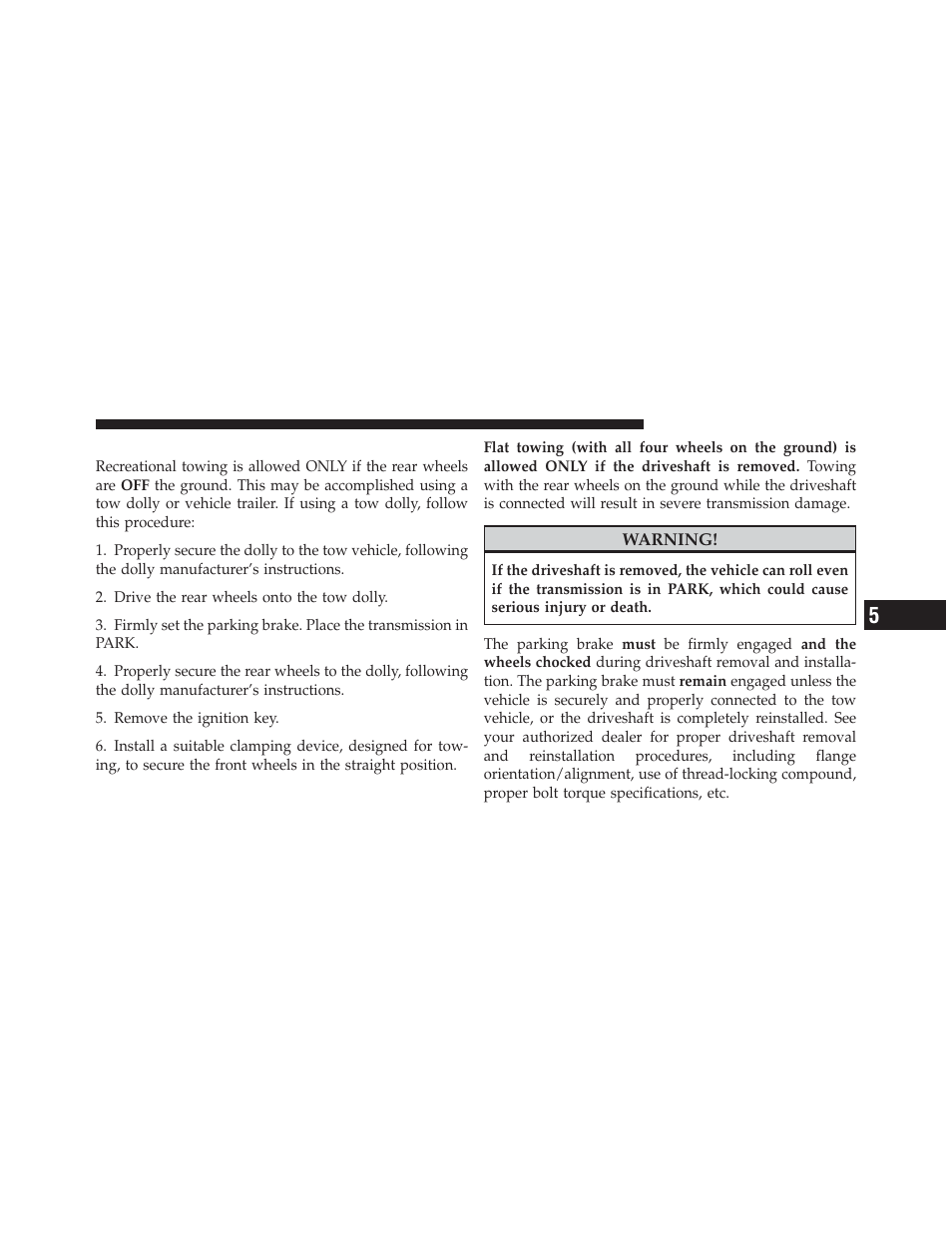 Recreational towing is allowed ONLY if the rear wheels are OFF the ground. This may be accomplished using a tow dolly or vehicle trailer. If using a tow dolly, follow this procedure:

1. Properly secure the dolly to the tow vehicle, following the dolly manufacturer's instructions.

2. Drive the rear wheels onto the tow dolly.

3. Firmly set the parking brake. Place the transmission in PARK.

4. Properly secure the rear wheels to the dolly, following the dolly manufacturer's instructions.

5. Remove the ignition key.

6. Install a suitable clamping device, designed for towing, to secure the front wheels in the straight position.

Flat towing (with all four wheels on the ground) is allowed ONLY if the driveshaft is removed. Towing with the rear wheels on the ground while the driveshaft is connected will result in severe transmission damage.

WARNING!

If the driveshaft is removed, the vehicle can roll even if the transmission is in PARK, which could cause serious injury or death.

The parking brake must be firmly engaged and the wheels chocked during driveshaft removal and installation. The parking brake must remain engaged unless the vehicle is securely and properly connected to the tow vehicle, or the driveshaft is completely reinstalled. See your authorized dealer for proper driveshaft removal and reinstallation procedures, including flange orientation/alignment, use of thread-locking compound, proper bolt torque specifications, etc.

5